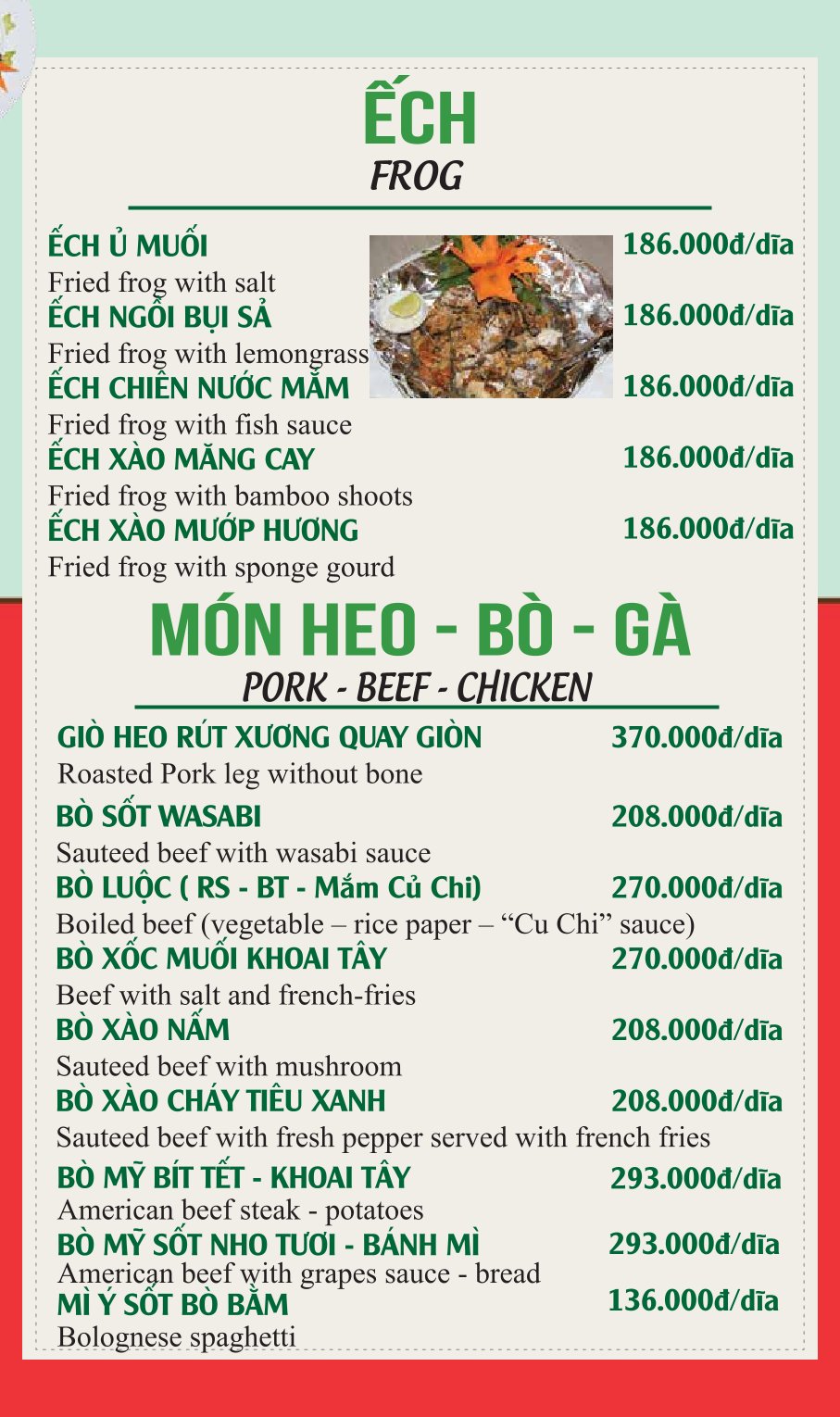 ẾCH
FROG

ẾCH Ủ MUỐI 186.000đ/dĩa
Fried frog with salt
ẾCH NGỒI BỤI SẢ 186.000đ/dĩa
Fried frog with lemongrass
ẾCH CHIÊN NƯỚC MẮM 186.000đ/dĩa
Fried frog with fish sauce
ẾCH XÀO MĂNG CAY 186.000đ/dĩa
Fried frog with bamboo shoots
ẾCH XÀO MƯỚP HƯƠNG 186.000đ/dĩa
Fried frog with sponge gourd

MÓN HEO - BÒ - GÀ
PORK - BEEF - CHICKEN

GIÒ HEO RÚT XƯƠNG QUAY GIÒN 370.000đ/dĩa
Roasted Pork leg without bone
BÒ SỐT WASABI 208.000đ/dĩa
Sauteed beef with wasabi sauce
BÒ LUỘC ( RS - BT - Mắm Củ Chi) 270.000đ/dĩa
Boiled beef (vegetable – rice paper – “Cu Chi” sauce)
BÒ XỐC MUỐI KHOAI TÂY 270.000đ/dĩa
Beef with salt and french-fries
BÒ XÀO NẤM 208.000đ/dĩa
Sauteed beef with mushroom
BÒ XÀO CHÁY TIÊU XANH 208.000đ/dĩa
Sauteed beef with fresh pepper served with french fries
BÒ MỸ BÍT TẾT - KHOAI TÂY 293.000đ/dĩa
American beef steak - potatoes
BÒ MỸ SỐT NHO TƯƠI - BÁNH MÌ 293.000đ/dĩa
American beef with grapes sauce - bread
MÌ Ý SỐT BÒ BẰM 136.000đ/dĩa
Bolognese spaghetti